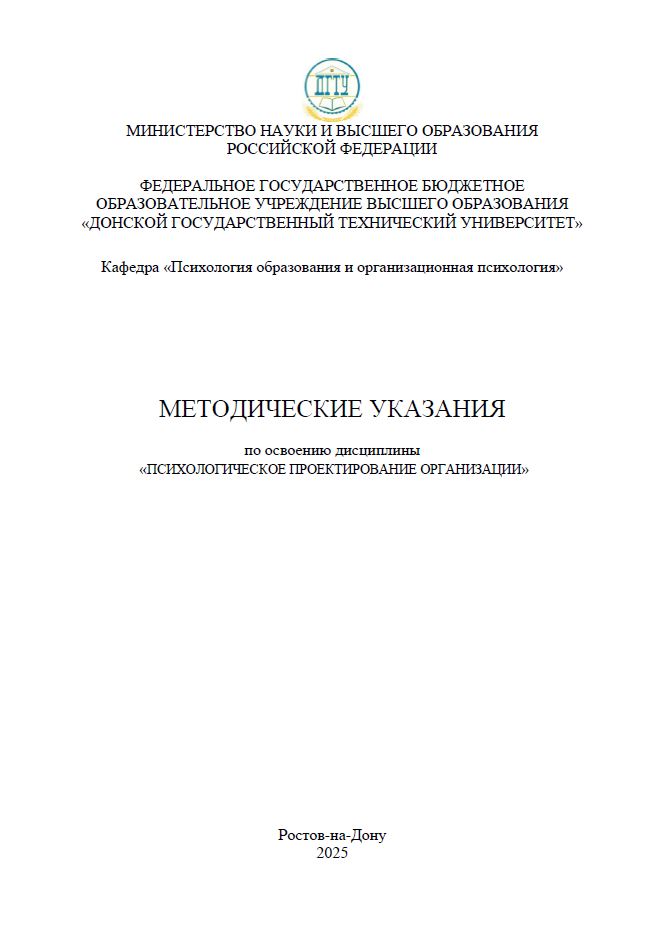 ДГТУ

МИНИСТЕРСТВО НАУКИ И ВЫСШЕГО ОБРАЗОВАНИЯ РОССИЙСКОЙ ФЕДЕРАЦИИ

ФЕДЕРАЛЬНОЕ ГОСУДАРСТВЕННОЕ БЮДЖЕТНОЕ ОБРАЗОВАТЕЛЬНОЕ УЧРЕЖДЕНИЕ ВЫСШЕГО ОБРАЗОВАНИЯ «ДОНСКОЙ ГОСУДАРСТВЕННЫЙ ТЕХНИЧЕСКИЙ УНИВЕРСИТЕТ»

Кафедра «Психология образования и организационная психология»

МЕТОДИЧЕСКИЕ УКАЗАНИЯ

по освоению дисциплины «ПСИХОЛОГИЧЕСКОЕ ПРОЕКТИРОВАНИЕ ОРГАНИЗАЦИИ»

Ростов-на-Дону
2025